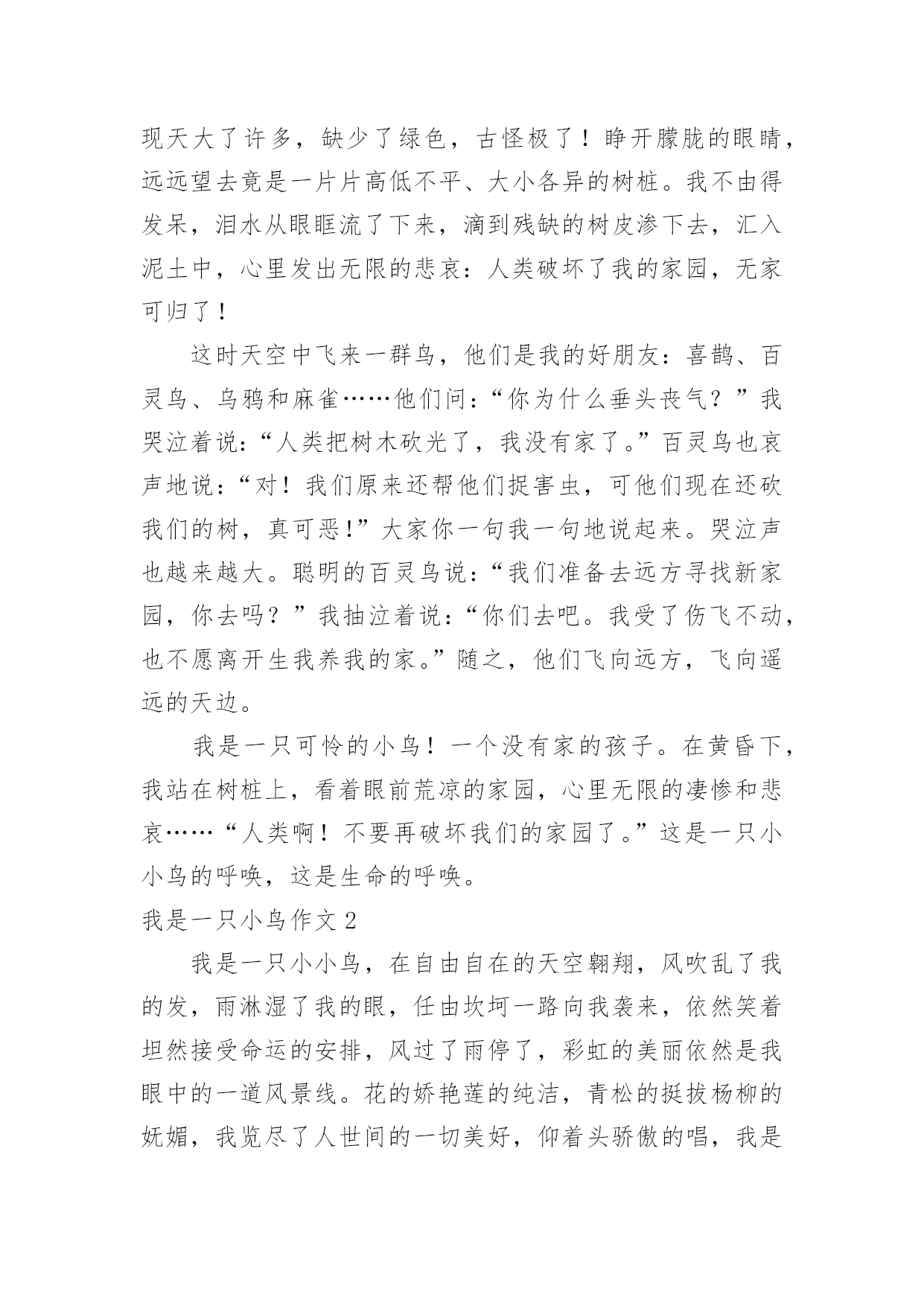 现天大了许多，缺少了绿色，古怪极了！睁开朦胧的眼睛，远远望去竟是一片片高低不平、大小各异的树桩。我不由得发呆，泪水从眼眶流了下来，滴到残缺的树皮渗下去，汇入泥土中，心里发出无限的悲哀：人类破坏了我的家园，无家可归了！

这时天空中飞来一群鸟，他们是我的好朋友：喜鹊、百灵鸟、乌鸦和麻雀……他们问：“你为什么垂头丧气？”我哭泣着说：“人类把树木砍光了，我没有家了。”百灵鸟也哀声地说：“对！我们原来还帮他们捉害虫，可他们现在还砍我们的树，真可恶!”大家你一句我一句地说起来。哭泣声也越来越大。聪明的百灵鸟说：“我们准备去远方寻找新家园，你去吗？”我抽泣着说：“你们去吧。我受了伤飞不动，也不愿离开生我养我的家。”随之，他们飞向远方，飞向遥远的天边。

我是一只可怜的小鸟！一个没有家的孩子。在黄昏下，我站在树桩上，看着眼前荒凉的家园，心里无限的凄惨和悲哀……“人类啊！不要再破坏我们的家园了。”这是一只小小鸟的呼唤，这是生命的呼唤。

我是一只小鸟作文 2

我是一只小小鸟，在自由自在的天空翱翔，风吹乱了我的发，雨淋湿了我的眼，任由坎坷一路向我袭来，依然笑着坦然接受命运的安排，风过了雨停了，彩虹的美丽依然是我眼中的一道风景线。花的娇艳莲的纯洁，青松的挺拔杨柳的妩媚，我览尽了人世间的一切美好，仰着头骄傲的唱，我是